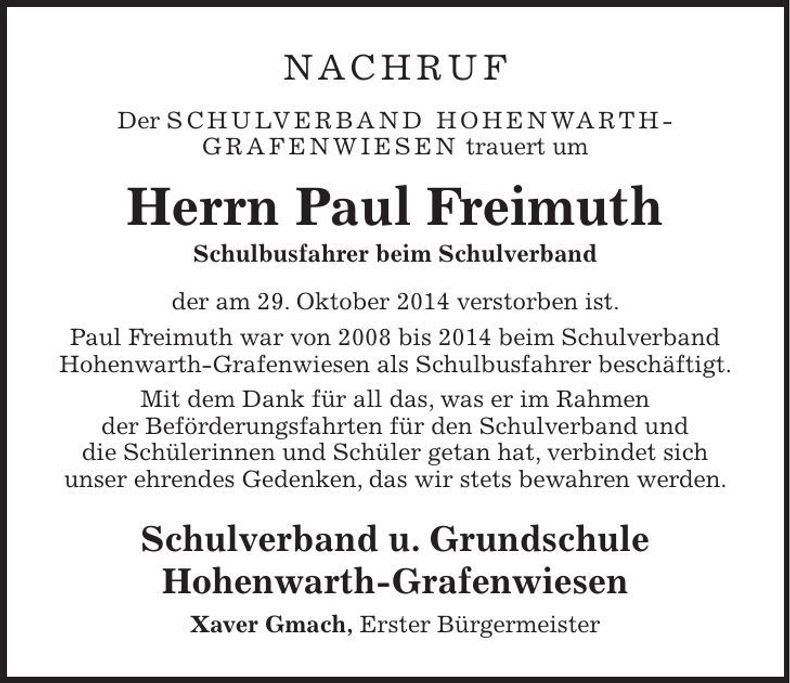 NACHRUF

Der SCHULVERBAND HOHENWARTH-GRAFENWIESEN trauert um

Herrn Paul Freimuth

Schulbusfahrer beim Schulverband

der am 29. Oktober 2014 verstorben ist.

Paul Freimuth war von 2008 bis 2014 beim Schulverband Hohenwarth-Grafenwiesen als Schulbusfahrer beschäftigt.

Mit dem Dank für all das, was er im Rahmen der Beförderungsfahrten für den Schulverband und die Schülerinnen und Schüler getan hat, verbindet sich unser ehrendes Gedenken, das wir stets bewahren werden.

Schulverband u. Grundschule Hohenwarth-Grafenwiesen

Xaver Gmach, Erster Bürgermeister